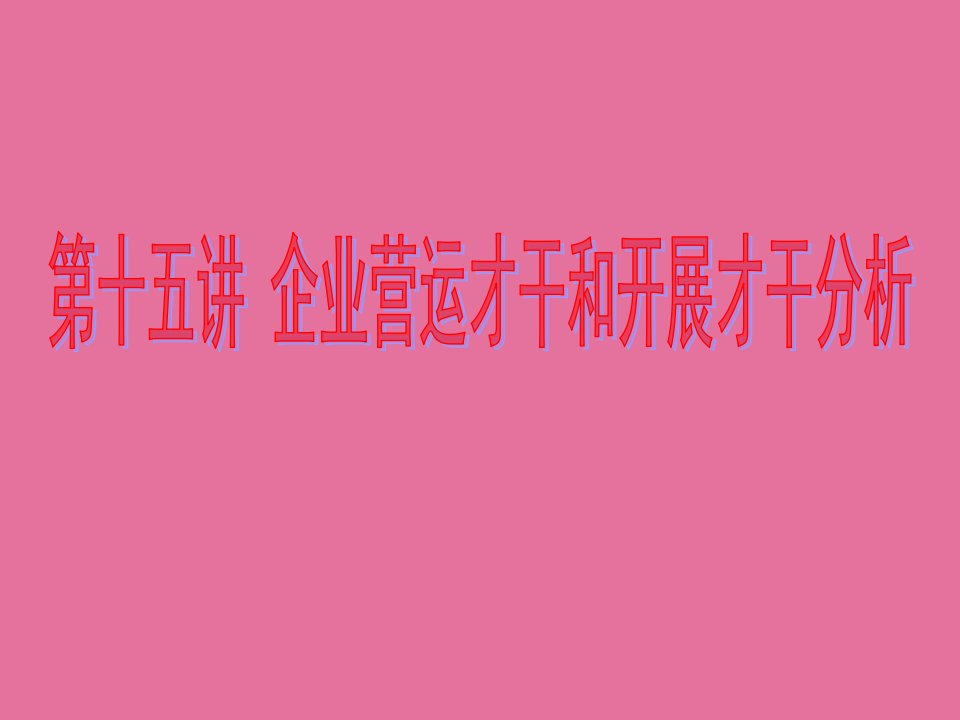 第十五讲 企业营运才干和开展才干分析